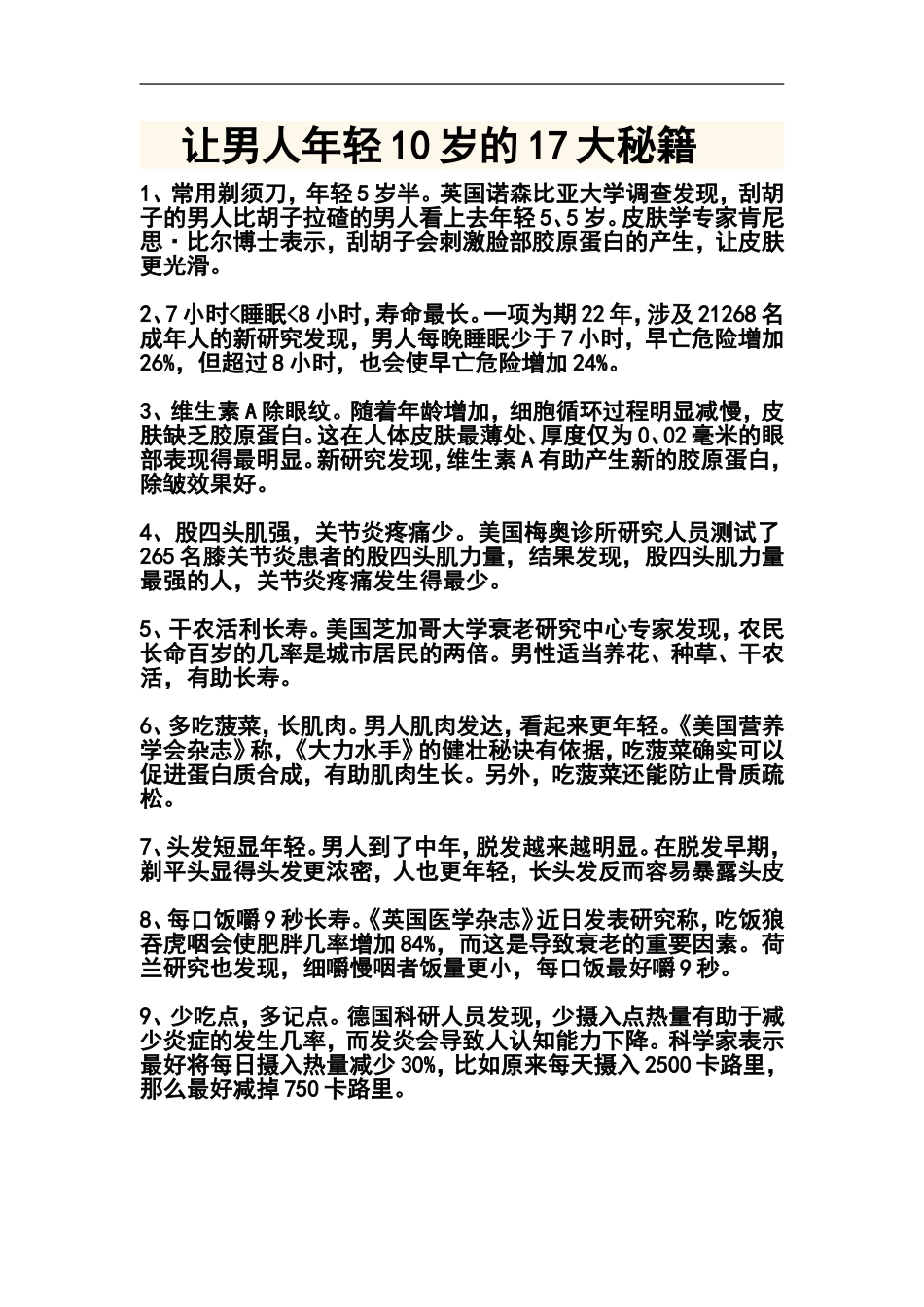 让男人年轻10岁的17大秘籍

1、常用剃须刀，年轻5岁半。英国诺森比亚大学调查发现，刮胡子的男人比胡子拉碴的男人看上去年轻5、5岁。皮肤学专家肯尼思·比尔博士表示，刮胡子会刺激脸部胶原蛋白的产生，让皮肤更光滑。

2、7小时<睡眠<8小时，寿命最长。一项为期22年，涉及21268名成年人的新研究发现，男人每晚睡眠少于7小时，早亡危险增加26%，但超过8小时，也会使早亡危险增加24%。

3、维生素A除眼纹。随着年龄增加，细胞循环过程明显减慢，皮肤缺乏胶原蛋白。这在人体皮肤最薄处、厚度仅为0、02毫米的眼部表现得最明显。新研究发现，维生素A有助产生新的胶原蛋白，除皱效果好。

4、股四头肌强，关节炎疼痛少。美国梅奥诊所研究人员测试了265名膝关节炎患者的股四头肌力量，结果发现，股四头肌力量最强的人，关节炎疼痛发生得最少。

5、干农活利长寿。美国芝加哥大学衰老研究中心专家发现，农民长命百岁的几率是城市居民的两倍。男性适当养花、种草、干农活，有助长寿。

6、多吃菠菜，长肌肉。男人肌肉发达，看起来更年轻。《美国营养学会杂志》称，《大力水手》的健壮秘诀有依据，吃菠菜确实可以促进蛋白质合成，有助肌肉生长。另外，吃菠菜还能防止骨质疏松。

7、头发短显年轻。男人到了中年，脱发越来越明显。在脱发早期，剃平头显得头发更浓密，人也更年轻，长头发反而容易暴露头皮

8、每口饭嚼9秒长寿。《英国医学杂志》近日发表研究称，吃饭狼吞虎咽会使肥胖几率增加84%，而这是导致衰老的重要因素。荷兰研究也发现，细嚼慢咽者饭量更小，每口饭最好嚼9秒。

9、少吃点，多记点。德国科研人员发现，少摄入点热量有助于减少炎症的发生几率，而发炎会导致人认知能力下降。科学家表示最好将每日摄入热量减少30%，比如原来每天摄入2500卡路里，那么最好减掉750卡路里。